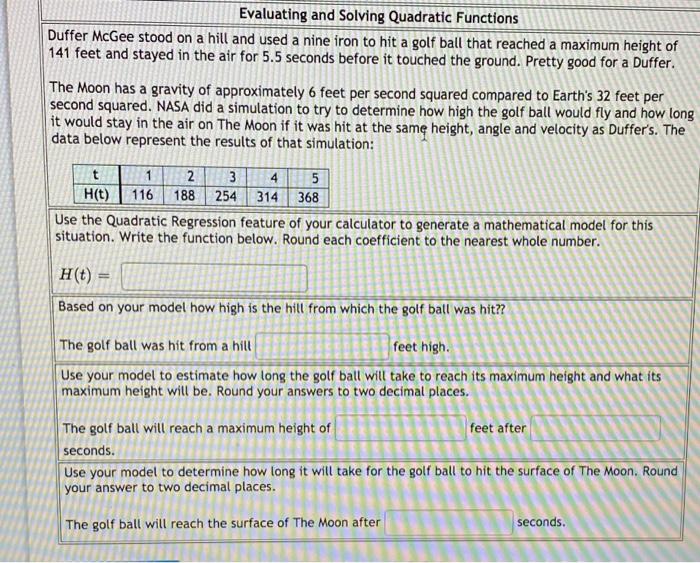 Evaluating and Solving Quadratic Functions

Duffer McGee stood on a hill and used a nine iron to hit a golf ball that reached a maximum height of 141 feet and stayed in the air for 5.5 seconds before it touched the ground. Pretty good for a Duffer.

The Moon has a gravity of approximately 6 feet per second squared compared to Earth's 32 feet per second squared. NASA did a simulation to try to determine how high the golf ball would fly and how long it would stay in the air on The Moon if it was hit at the same height, angle and velocity as Duffer's. The data below represent the results of that simulation:

| t | 1 | 2 | 3 | 4 | 5 |
|---|---|---|---|---|---|
| H(t) | 116 | 188 | 254 | 314 | 368 |

Use the Quadratic Regression feature of your calculator to generate a mathematical model for this situation. Write the function below. Round each coefficient to the nearest whole number.

$H(t) =$

Based on your model how high is the hill from which the golf ball was hit??

The golf ball was hit from a hill feet high.

Use your model to estimate how long the golf ball will take to reach its maximum height and what its maximum height will be. Round your answers to two decimal places.

The golf ball will reach a maximum height of feet after seconds.

Use your model to determine how long it will take for the golf ball to hit the surface of The Moon. Round your answer to two decimal places.

The golf ball will reach the surface of The Moon after seconds.